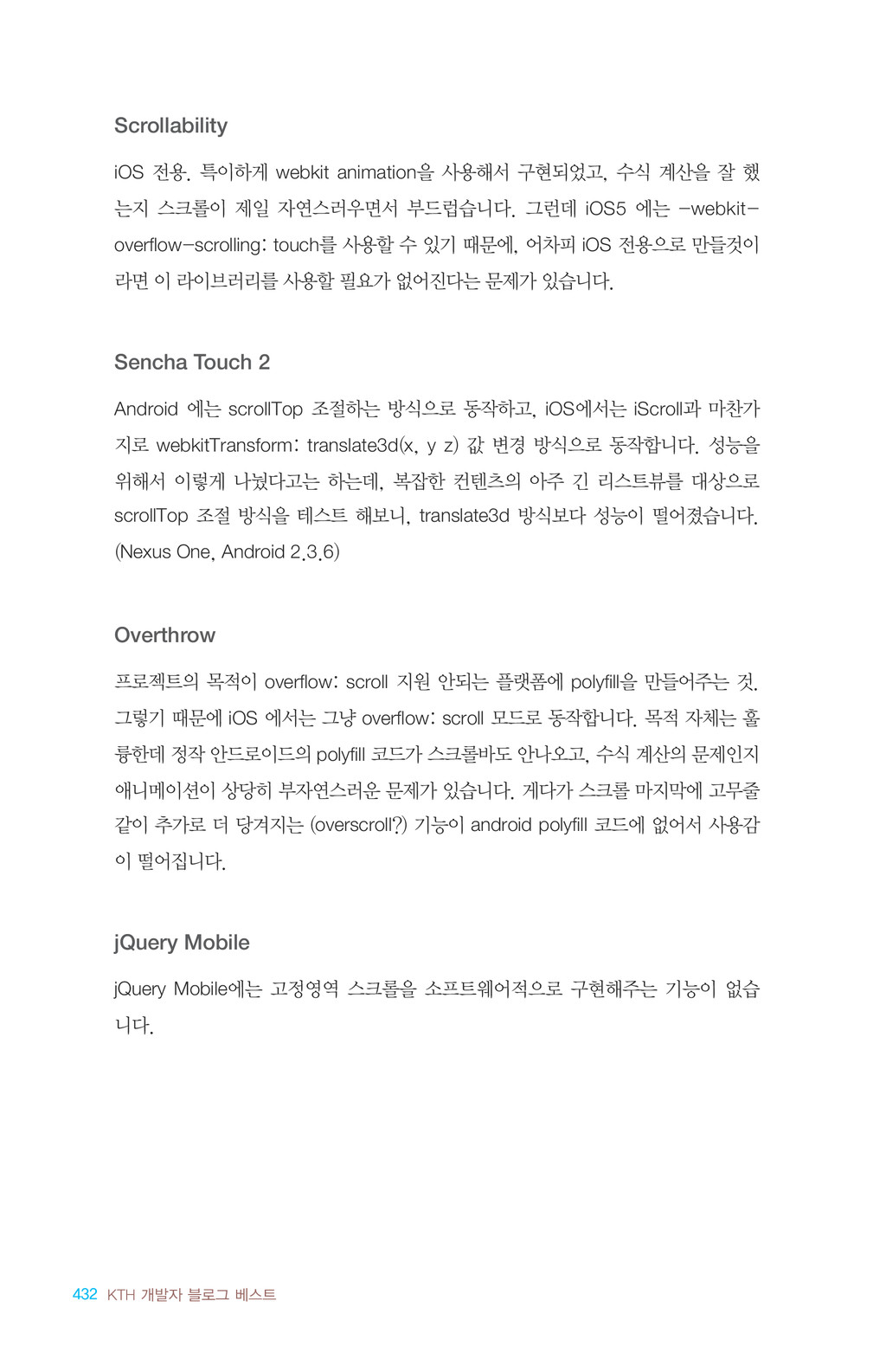 Scrollability

iOS 전용. 특이하게 webkit animation을 사용해서 구현되었고, 수식 계산을 잘 했는지 스크롤이 제일 자연스러우면서 부드럽습니다. 그런데 iOS5 에는 -webkit-overflow-scrolling: touch를 사용할 수 있기 때문에, 어차피 iOS 전용으로 만들것이라면 이 라이브러리를 사용할 필요가 없어진다는 문제가 있습니다.

Sencha Touch 2

Android 에는 scrollTop 조절하는 방식으로 동작하고, iOS에서는 iScroll과 마찬가지로 webkitTransform: translate3d(x, y z) 값 변경 방식으로 동작합니다. 성능을 위해서 이렇게 나눴다고는 하는데, 복잡한 컨텐츠의 아주 긴 리스트뷰를 대상으로 scrollTop 조절 방식을 테스트 해보니, translate3d 방식보다 성능이 떨어졌습니다. (Nexus One, Android 2.3.6)

Overthrow

프로젝트의 목적이 overflow: scroll 지원 안되는 플랫폼에 polyfill을 만들어주는 것. 그렇기 때문에 iOS 에서는 그냥 overflow: scroll 모드로 동작합니다. 목적 자체는 훌륭한데 정작 안드로이드의 polyfill 코드가 스크롤바도 안나오고, 수식 계산의 문제인지 애니메이션이 상당히 부자연스러운 문제가 있습니다. 게다가 스크롤 마지막에 고무줄 같이 추가로 더 당겨지는 (overscroll?) 기능이 android polyfill 코드에 없어서 사용감이 떨어집니다.

jQuery Mobile

jQuery Mobile에는 고정영역 스크롤을 소프트웨어적으로 구현해주는 기능이 없습니다.

432 KTH 개발자 블로그 베스트